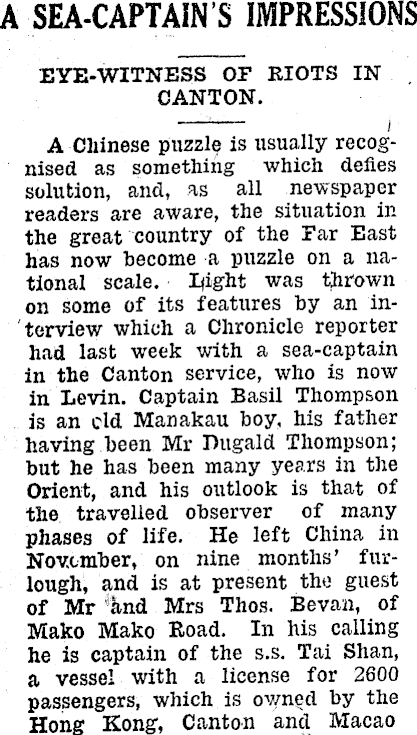 A SEA-CAPTAIN'S IMPRESSIONS

EYE-WITNESS OF RIOTS IN CANTON.

A Chinese puzzle is usually recognised as something which defies solution, and, as all newspaper readers are aware, the situation in the great country of the Far East has now become a puzzle on a national scale. Light was thrown on some of its features by an interview which a Chronicle reporter had last week with a sea-captain in the Canton service, who is now in Levin. Captain Basil Thompson is an old Manakau boy, his father having been Mr Dugald Thompson; but he has been many years in the Orient, and his outlook is that of the travelled observer of many phases of life. He left China in November, on nine months' furlough, and is at present the guest of Mr and Mrs Thos. Bevan, of Mako Mako Road. In his calling he is captain of the s.s. Tai Shan, a vessel with a license for 2600 passengers, which is owned by the Hong Kong, Canton and Macao